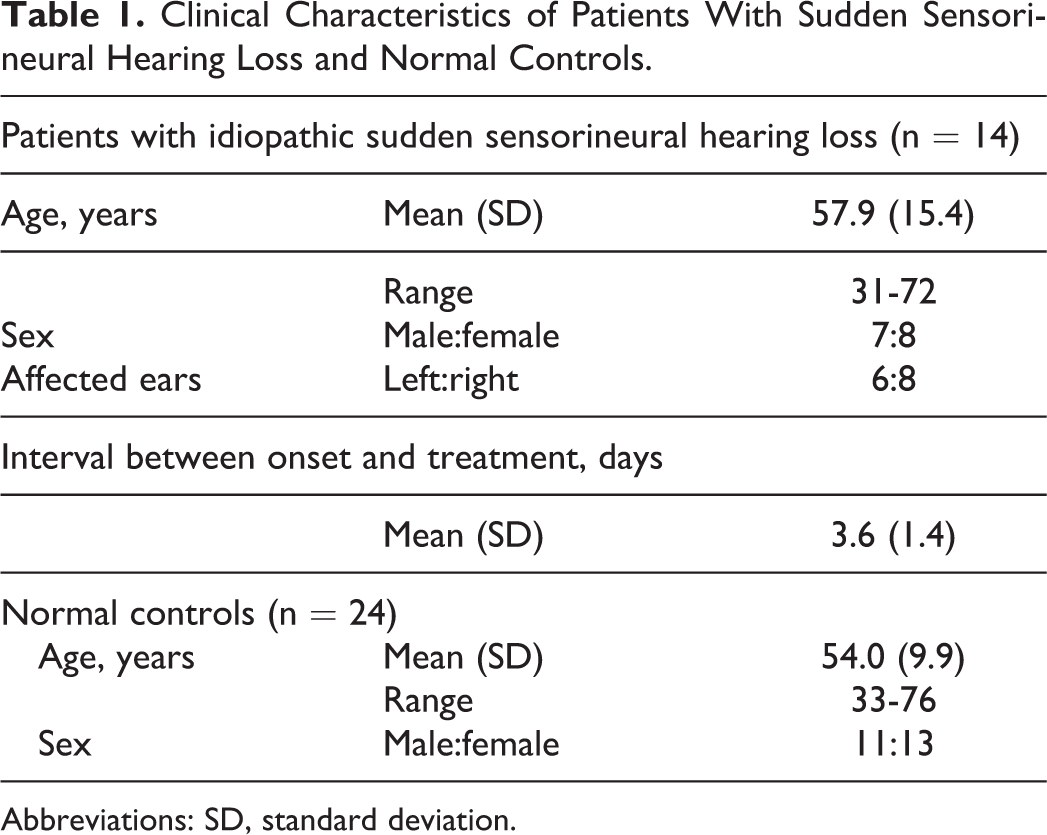 Table 1. Clinical Characteristics of Patients With Sudden Sensorineural Hearing Loss and Normal Controls.

| Patients with idiopathic sudden sensorineural hearing loss (n = 14) | | |
|---|---|---|
| Age, years | Mean (SD) | 57.9 (15.4) |
| | Range | 31-72 |
| Sex | Male:female | 7:8 |
| Affected ears | Left:right | 6:8 |
| Interval between onset and treatment, days | | |
| | Mean (SD) | 3.6 (1.4) |
| Normal controls (n = 24) | | |
| Age, years | Mean (SD) | 54.0 (9.9) |
| | Range | 33-76 |
| Sex | Male:female | 11:13 |

Abbreviations: SD, standard deviation.